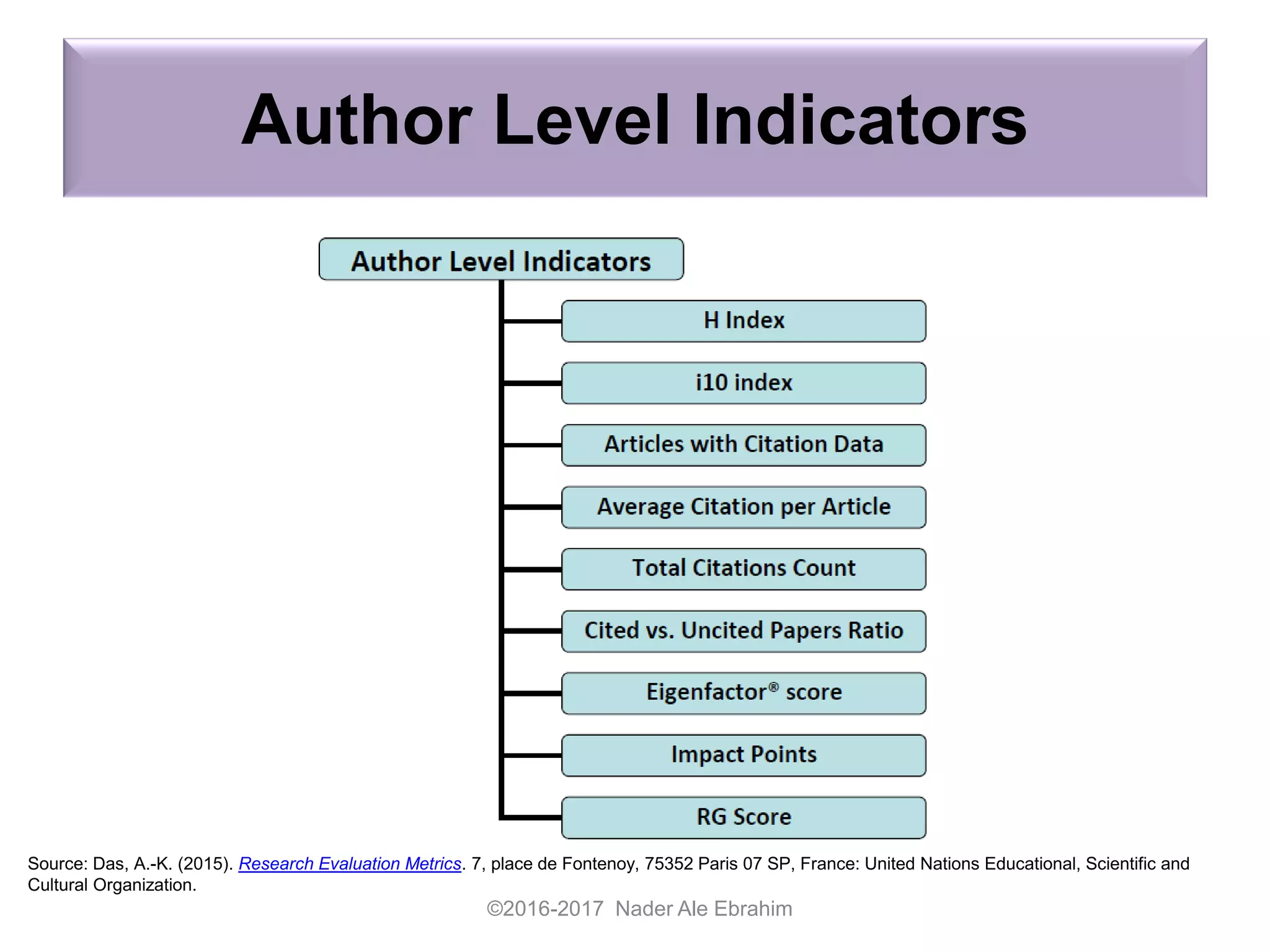 Author Level Indicators

Author Level Indicators

H Index

i10 index

Articles with Citation Data

Average Citation per Article

Total Citations Count

Cited vs. Uncited Papers Ratio

Eigenfactor® score

Impact Points

RG Score

Source: Das, A.-K. (2015). Research Evaluation Metrics. 7, place de Fontenoy, 75352 Paris 07 SP, France: United Nations Educational, Scientific and Cultural Organization.

©2016-2017 Nader Ale Ebrahim